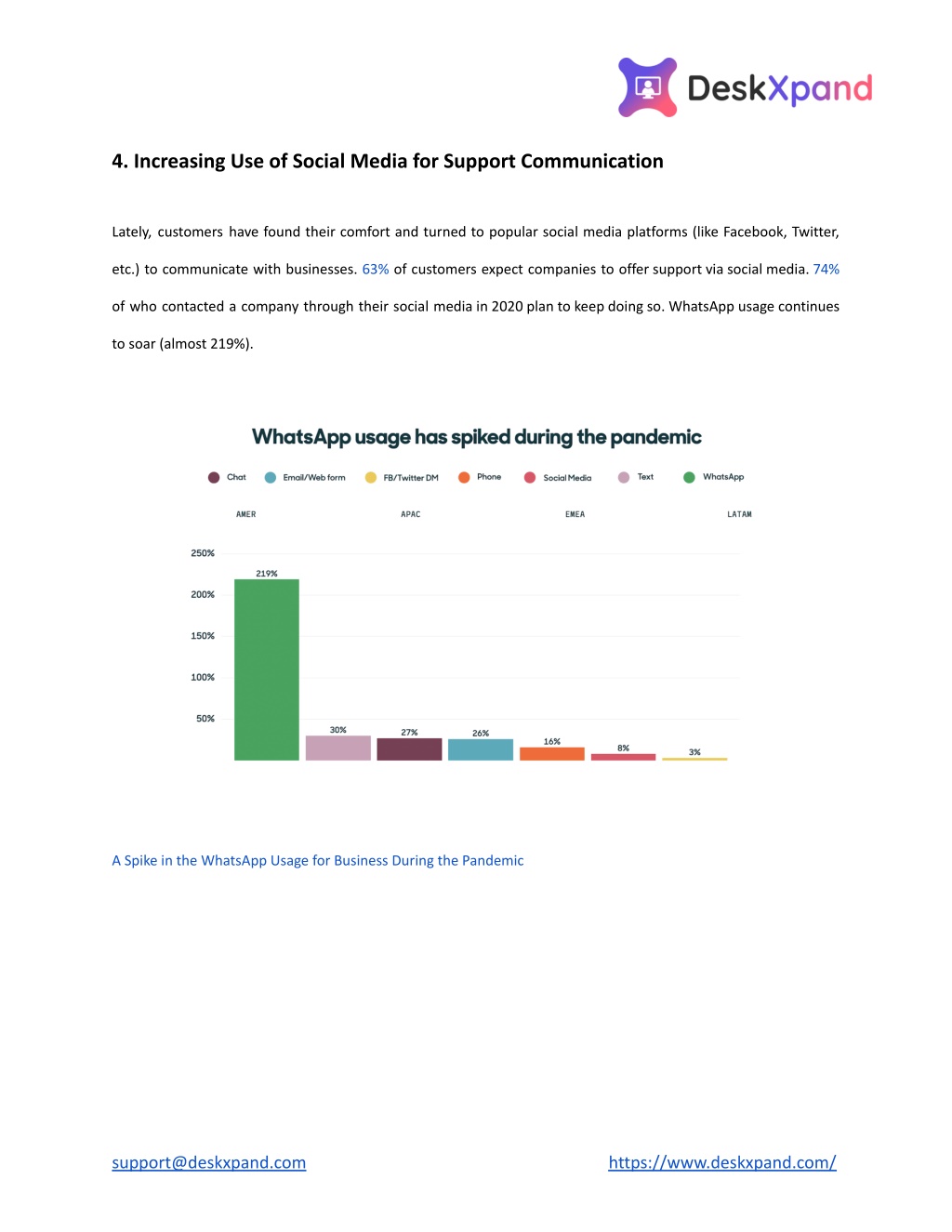 DeskXpand

4. Increasing Use of Social Media for Support Communication

Lately, customers have found their comfort and turned to popular social media platforms (like Facebook, Twitter, etc.) to communicate with businesses. 63% of customers expect companies to offer support via social media. 74% of who contacted a company through their social media in 2020 plan to keep doing so. WhatsApp usage continues to soar (almost 219%).

WhatsApp usage has spiked during the pandemic

Chat Email/Web form FB/Twitter DM Phone Social Media Text WhatsApp

AMER APAC EMEA LATAM

250%
200%
150%
100%
50%

219%
30%
27%
26%
16%
8%
3%

A Spike in the WhatsApp Usage for Business During the Pandemic

support@deskxpand.com https://www.deskxpand.com/